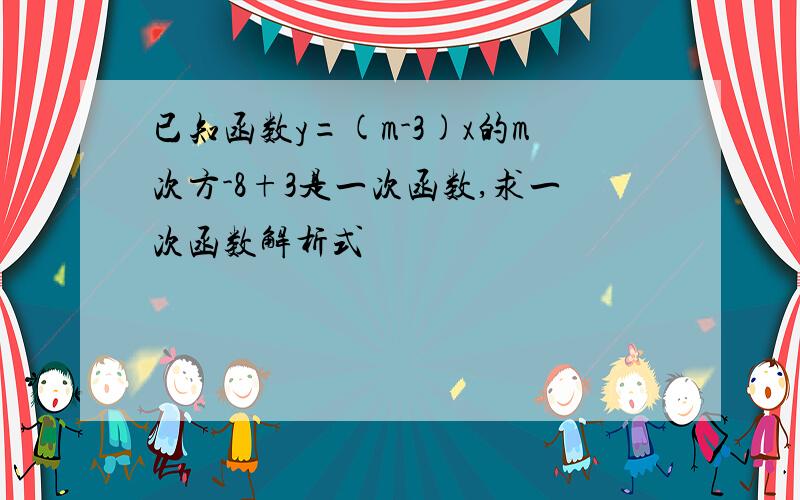 已知函数y=(m-3)x的m次方-8+3是一次函数,求一次函数解析式